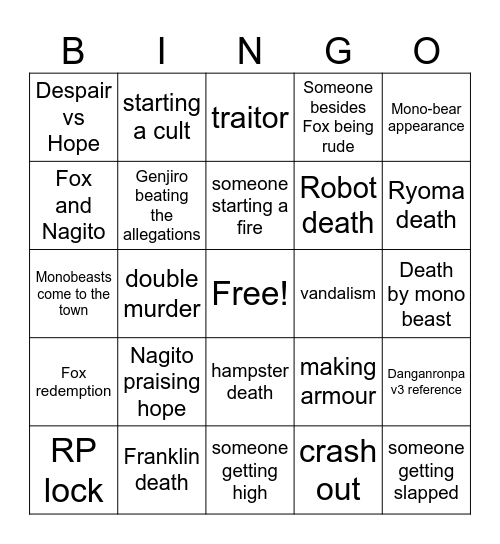 | B | I | N | G | O |
|---|---|---|---|---|
| Despair vs Hope | starting a cult | traitor | Someone besides Fox being rude | Mono-bear appearance |
| Fox and Nagito | Genjiro beating the allegations | someone starting a fire | Robot death | Ryoma death |
| Monobeasts come to the town | double murder | Free! | vandalism | Death by mono beast |
| Fox redemption | Nagito praising hope | hampster death | making armour | Danganronpa v3 reference |
| RP lock | Franklin death | someone getting high | crash out | someone getting slapped |